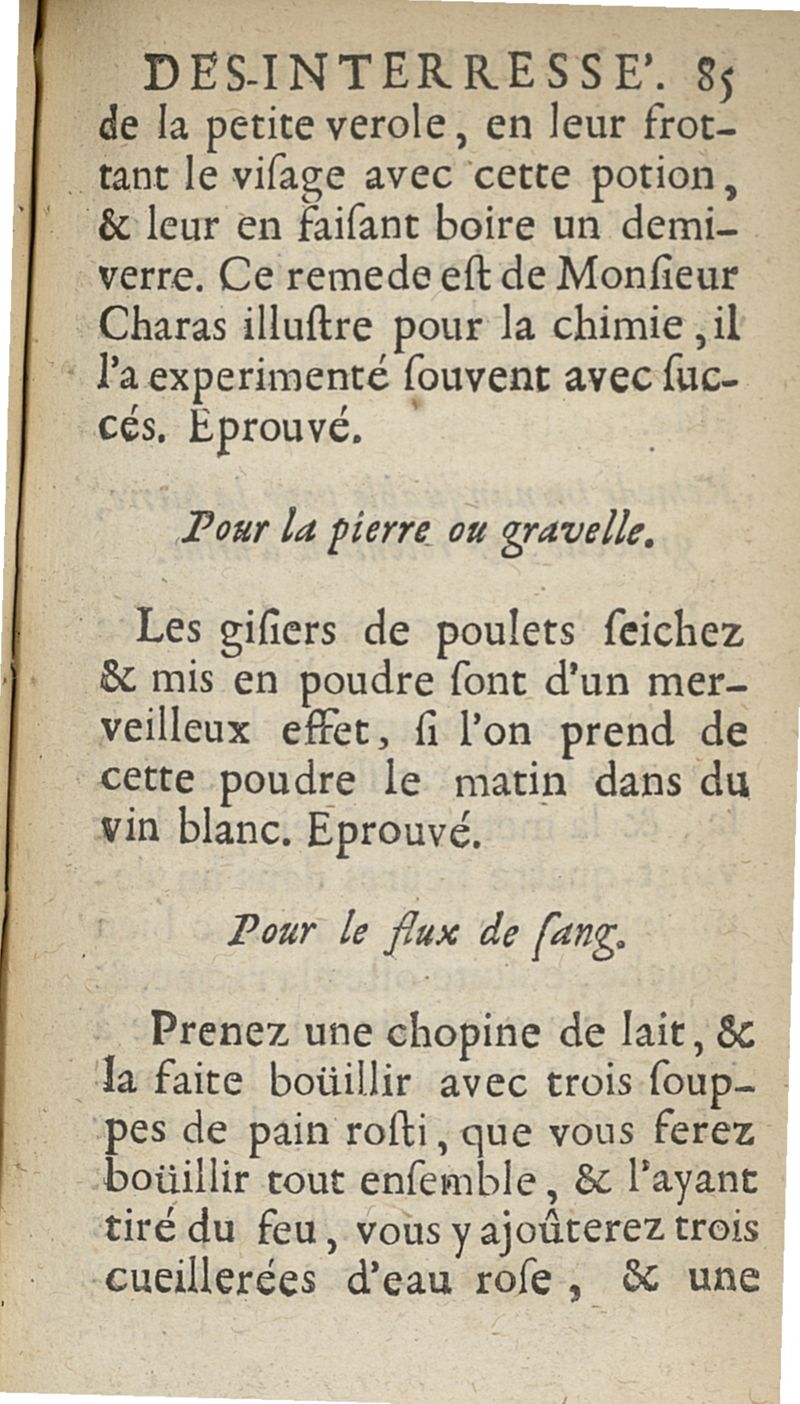 DES-INTERRESSE'. 85
de la petite verole, en leur frottant le viſage avec cette potion, & leur en faiſant boire un demi-verre. Ce remede eſt de Monſieur Charas illuſtre pour la chimie, il l'a experimenté ſouvent avec ſuccés. Eprouvé.

Pour la pierre ou gravelle.

Les giſiers de poulets ſeichez & mis en poudre ſont d'un merveilleux effet, ſi l'on prend de cette poudre le matin dans du vin blanc. Eprouvé.

Pour le flux de ſang.

Prenez une chopine de lait, & la faite boüillir avec trois ſouppes de pain roſti, que vous ferez boüillir tout enſemble, & l'ayant tiré du feu, vous y ajoûterez trois cueillerées d'eau roſe, & une